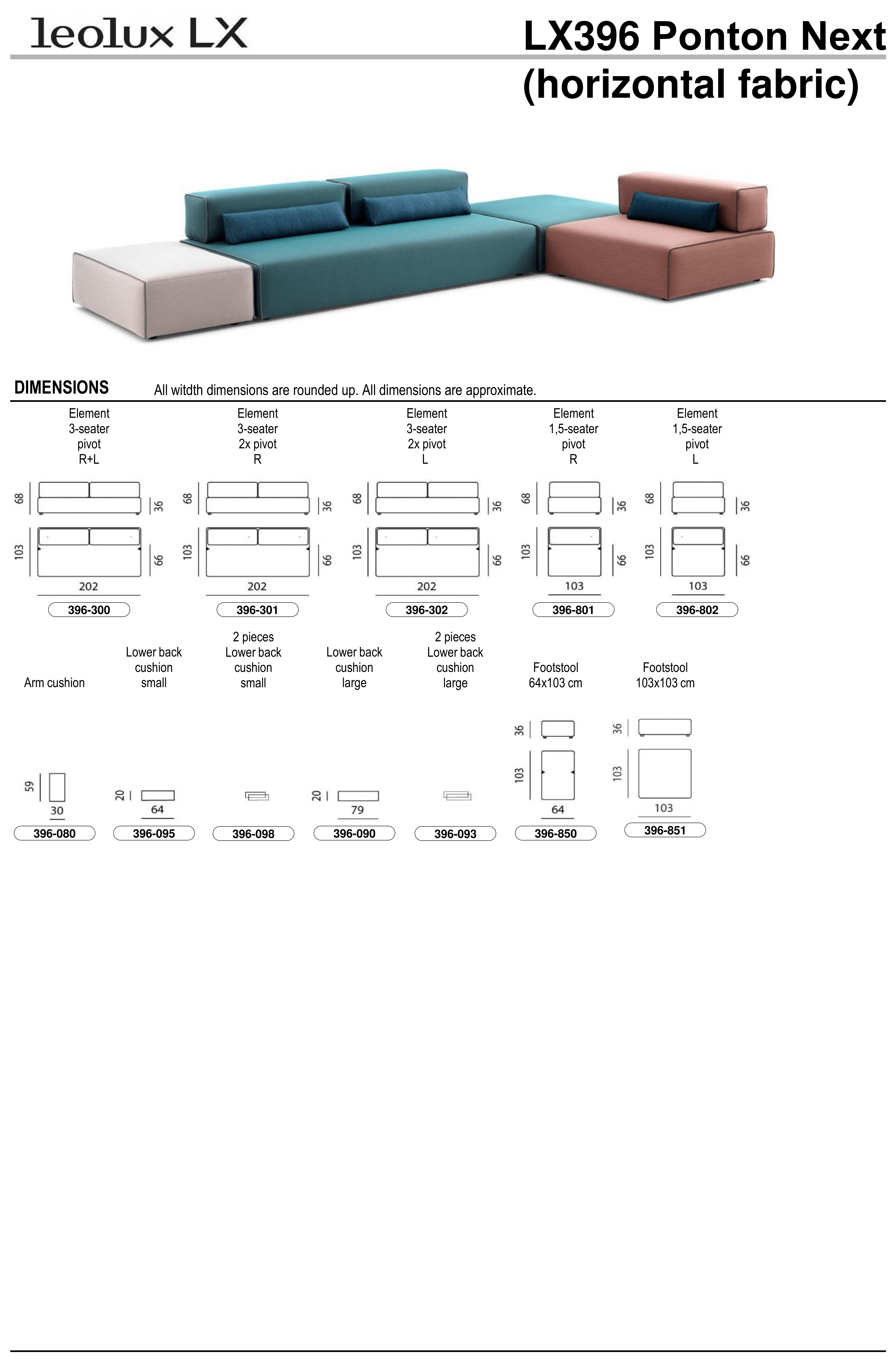 leolux LX

LX396 Ponton Next (horizontal fabric)

DIMENSIONS All witdth dimensions are rounded up. All dimensions are approximate.

Element 3-seater pivot R+L

68 36 103 66 202

396-300

Element 3-seater 2x pivot R

68 36 103 66 202

396-301

Element 3-seater 2x pivot L

68 36 103 66 202

396-302

Element 1,5-seater pivot R

68 36 103 66 103

396-801

Element 1,5-seater pivot L

68 36 103 66 103

396-802

Arm cushion

59 30

396-080

Lower back cushion small

20 64

396-095

2 pieces Lower back cushion small

396-098

Lower back cushion large

20 79

396-090

2 pieces Lower back cushion large

396-093

Footstool 64x103 cm

36 103 64

396-850

Footstool 103x103 cm

36 103 103

396-851